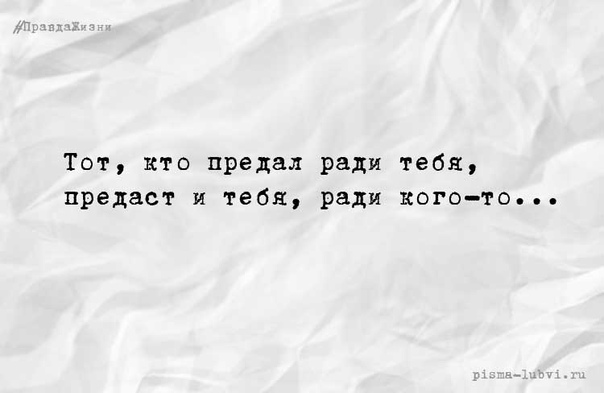 #ПравдаЖизни

Тот, кто предал ради тебя, предаст и тебя, ради кого-то...

pisma-lubvi.ru